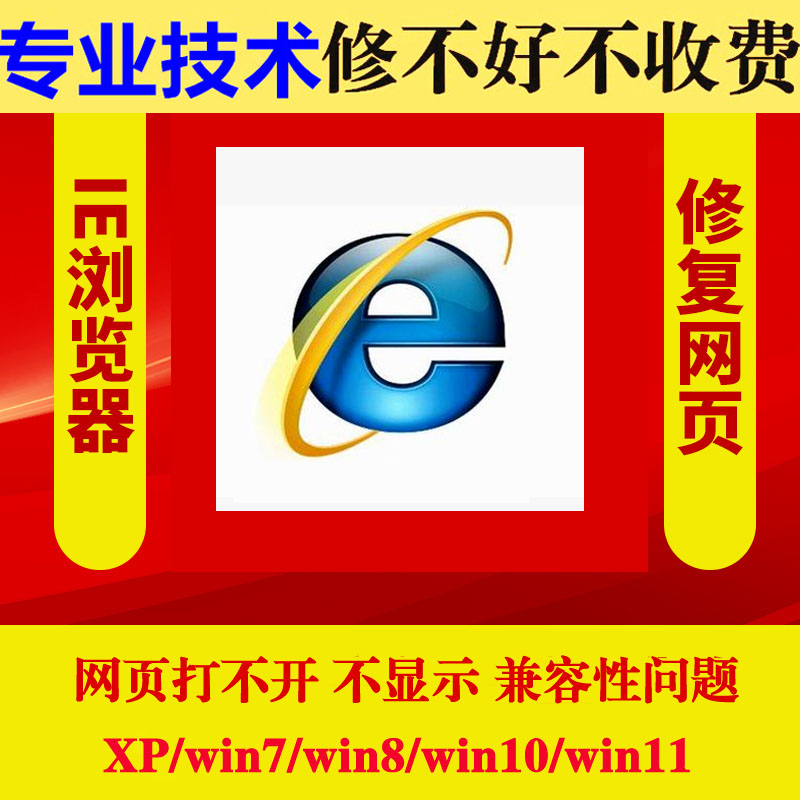 专业技术修不好不收费

IE浏览器

修复网页

网页打不开 不显示 兼容性问题

XP/win7/win8/win10/win11